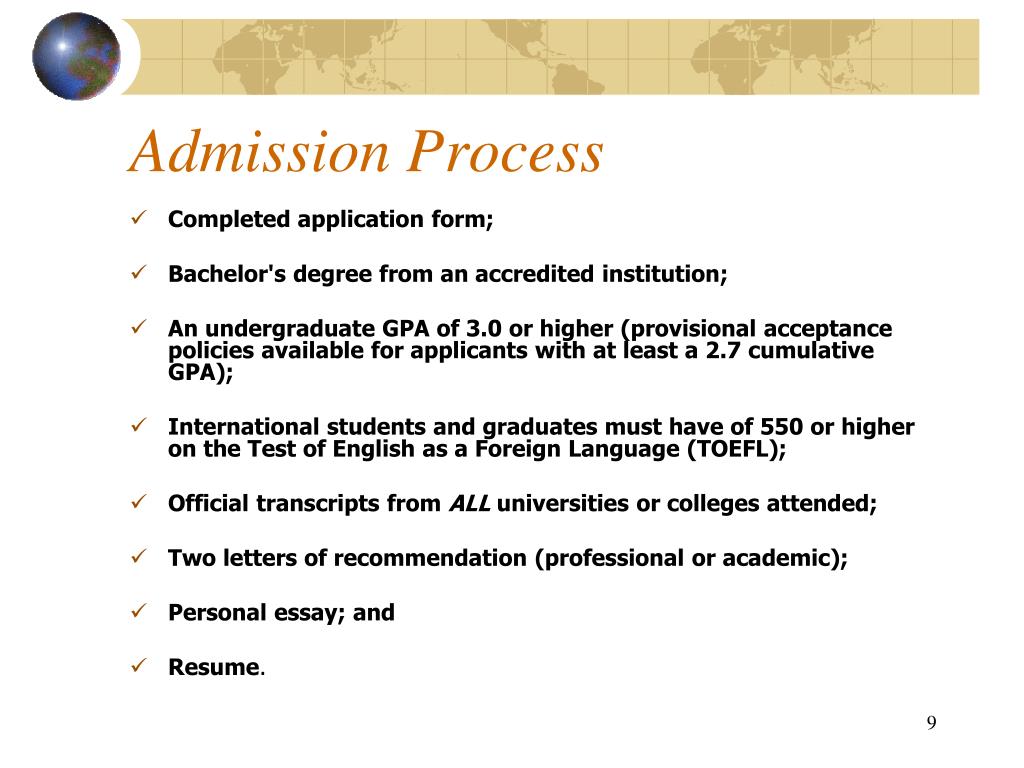 Admission Process

✓ Completed application form;

✓ Bachelor's degree from an accredited institution;

✓ An undergraduate GPA of 3.0 or higher (provisional acceptance policies available for applicants with at least a 2.7 cumulative GPA);

✓ International students and graduates must have of 550 or higher on the Test of English as a Foreign Language (TOEFL);

✓ Official transcripts from ALL universities or colleges attended;

✓ Two letters of recommendation (professional or academic);

✓ Personal essay; and

✓ Resume.

9